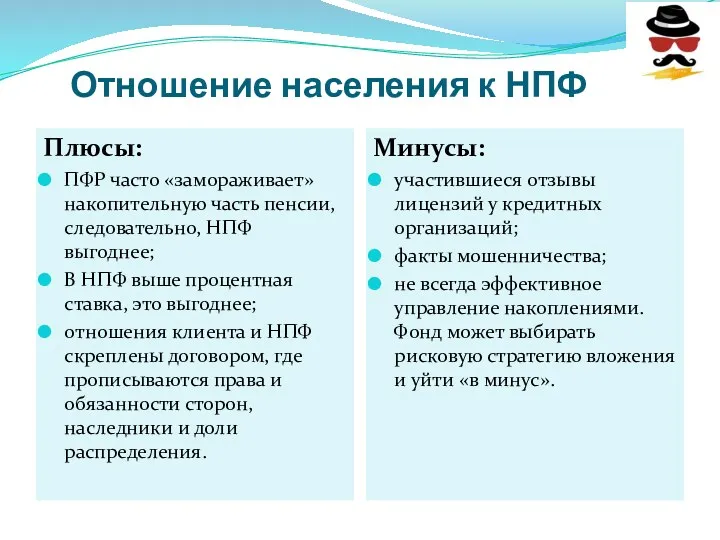 Отношение населения к НПФ

Плюсы:

ПФР часто «замораживает» накопительную часть пенсии, следовательно, НПФ выгоднее;

В НПФ выше процентная ставка, это выгоднее;

отношения клиента и НПФ скреплены договором, где прописываются права и обязанности сторон, наследники и доли распределения.

Минусы:

участившиеся отзывы лицензий у кредитных организаций;

факты мошенничества;

не всегда эффективное управление накоплениями. Фонд может выбирать рисковую стратегию вложения и уйти «в минус».